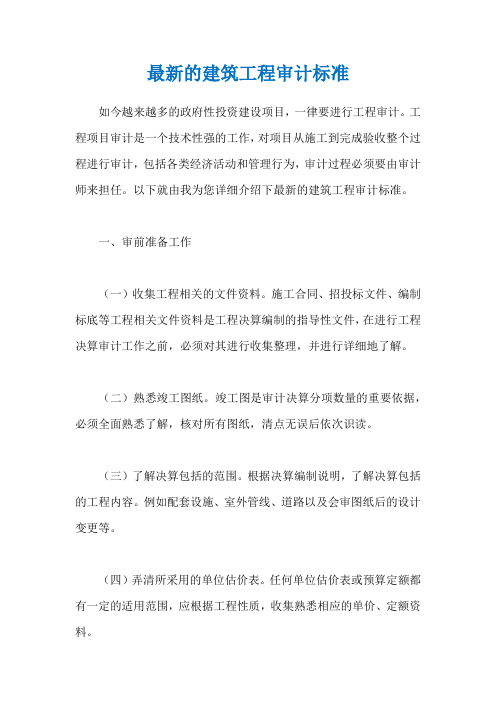 最新的建筑工程审计标准

如今越来越多的政府性投资建设项目，一律要进行工程审计。工程项目审计是一个技术性强的工作，对项目从施工到完成验收整个过程进行审计，包括各类经济活动和管理行为，审计过程必须要由审计师来担任。以下就由我为您详细介绍下最新的建筑工程审计标准。

一、审前准备工作

（一）收集工程相关的文件资料。施工合同、招投标文件、编制标底等工程相关文件资料是工程决算编制的指导性文件，在进行工程决算审计工作之前，必须对其进行收集整理，并进行详细地了解。

（二）熟悉竣工图纸。竣工图是审计决算分项数量的重要依据，必须全面熟悉了解，核对所有图纸，清点无误后依次识读。

（三）了解决算包括的范围。根据决算编制说明，了解决算包括的工程内容。例如配套设施、室外管线、道路以及会审图纸后的设计变更等。

（四）弄清所采用的单位估价表。任何单位估价表或预算定额都有一定的适用范围，应根据工程性质，收集熟悉相应的单价、定额资料。